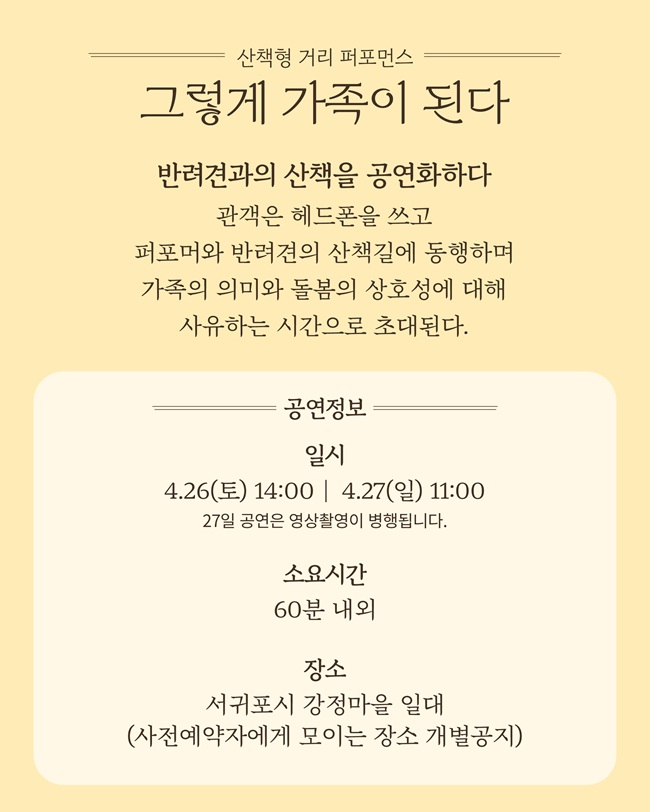 산책형 거리 퍼포먼스

그렇게 가족이 된다

반려견과의 산책을 공연화하다

관객은 헤드폰을 쓰고
퍼포머와 반려견의 산책길에 동행하며
가족의 의미와 돌봄의 상호성에 대해
사유하는 시간으로 초대된다.

공연정보

일시

4.26(토) 14:00 | 4.27(일) 11:00

27일 공연은 영상촬영이 병행됩니다.

소요시간

60분 내외

장소

서귀포시 강정마을 일대
(사전예약자에게 모이는 장소 개별공지)